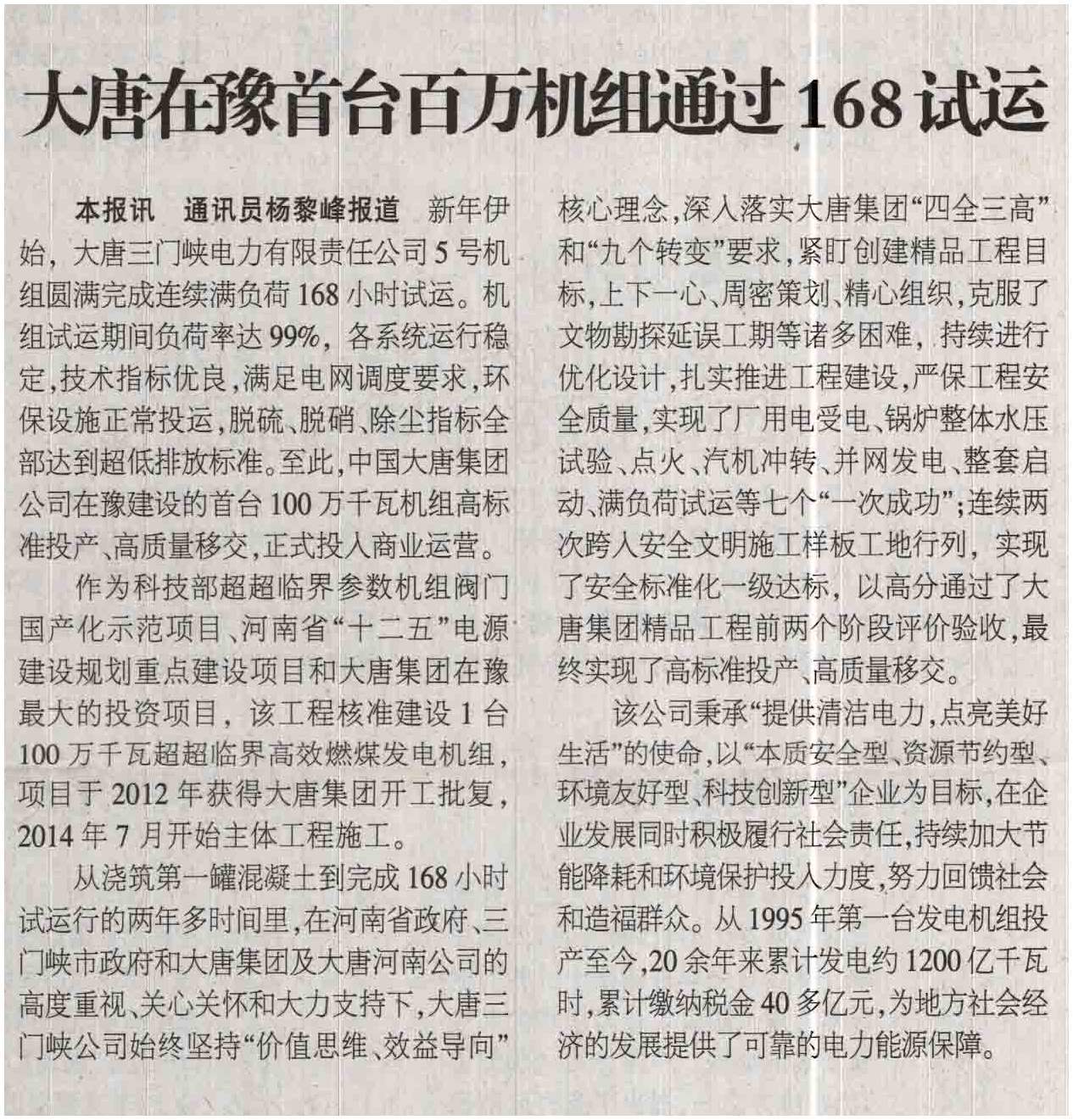 大唐在豫首台百万机组通过168试运

本报讯　通讯员杨黎峰报道　新年伊始，大唐三门峡电力有限责任公司5号机组圆满完成连续满负荷168小时试运。机组试运期间负荷率达99%，各系统运行稳定，技术指标优良，满足电网调度要求，环保设施正常投运，脱硫、脱硝、除尘指标全部达到超低排放标准。至此，中国大唐集团公司在豫建设的首台100万千瓦机组高标准投产、高质量移交，正式投入商业运营。

作为科技部超超临界参数机组阀门国产化示范项目、河南省“十二五”电源建设规划重点建设项目和大唐集团在豫最大的投资项目，该工程核准建设1台100万千瓦超超临界高效燃煤发电机组，项目于2012年获得大唐集团开工批复，2014年7月开始主体工程施工。

从浇筑第一罐混凝土到完成168小时试运行的两年多时间里，在河南省政府、三门峡市政府和大唐集团及大唐河南公司的高度重视、关心关怀和大力支持下，大唐三门峡公司始终坚持“价值思维、效益导向”核心理念，深入落实大唐集团“四全三高”和“九个转变”要求，紧盯创建精品工程目标，上下一心、周密策划、精心组织，克服了文物勘探延误工期等诸多困难，持续进行优化设计，扎实推进工程建设，严保工程安全质量，实现了厂用电受电、锅炉整体水压试验、点火、汽机冲转、并网发电、整套启动、满负荷试运等七个“一次成功”；连续两次跨入安全文明施工样板工地行列，实现了安全标准化一级达标，以高分通过了大唐集团精品工程前两个阶段评价验收，最终实现了高标准投产、高质量移交。

该公司秉承“提供清洁电力，点亮美好生活”的使命，以“本质安全型、资源节约型、环境友好型、科技创新型”企业为目标，在企业发展同时积极履行社会责任，持续加大节能降耗和环境保护投入力度，努力回馈社会和造福群众。从1995年第一台发电机组投产至今，20余年来累计发电约1200亿千瓦时，累计缴纳税金40多亿元，为地方社会经济的发展提供了可靠的电力能源保障。